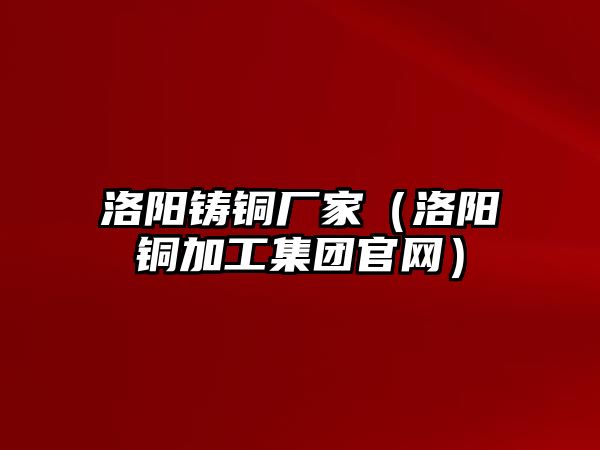 洛阳铸铜厂家（洛阳铜加工集团官网）